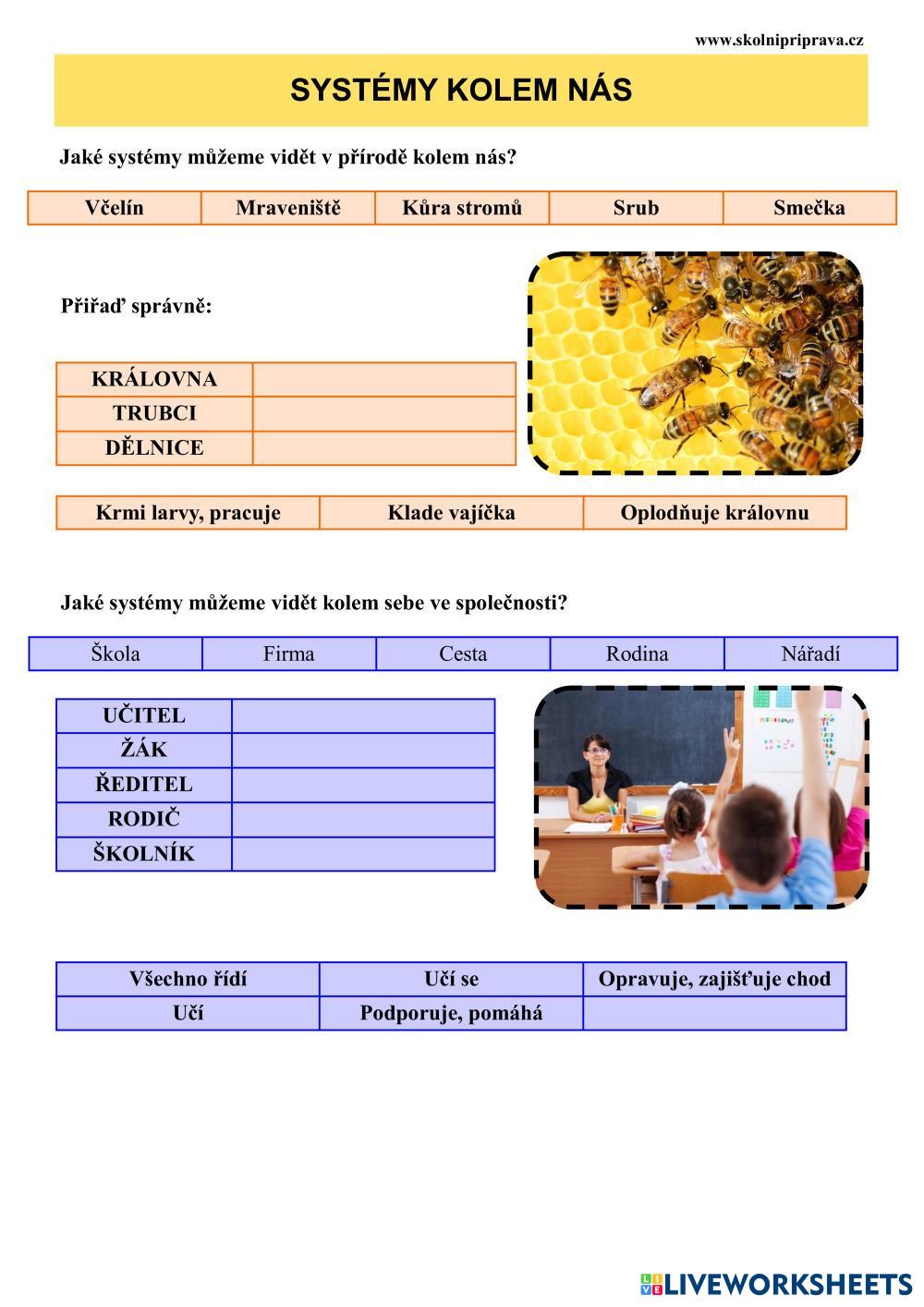 www.skolnipriprava.cz

SYSTÉMY KOLEM NÁS

Jaké systémy můžeme vidět v přírodě kolem nás?

| Včelín | Mraveniště | Kůra stromů | Srub | Smečka |
|---|---|---|---|---|

Přiřaď správně:

| KRÁLOVNA | |
|---|---|
| TRUBCI | |
| DĚLNICE | |

| Krmi larvy, pracuje | Klade vajíčka | Oplodňuje královnu |
|---|---|---|

Jaké systémy můžeme vidět kolem sebe ve společnosti?

| Škola | Firma | Cesta | Rodina | Nářadí |
|---|---|---|---|---|

| UČITEL | |
|---|---|
| ŽÁK | |
| ŘEDITEL | |
| RODIČ | |
| ŠKOLNÍK | |

| Všechno řídí | Učí se | Opravuje, zajišťuje chod |
|---|---|---|
| Učí | Podporuje, pomáhá | |

LIVEWORKSHEETS